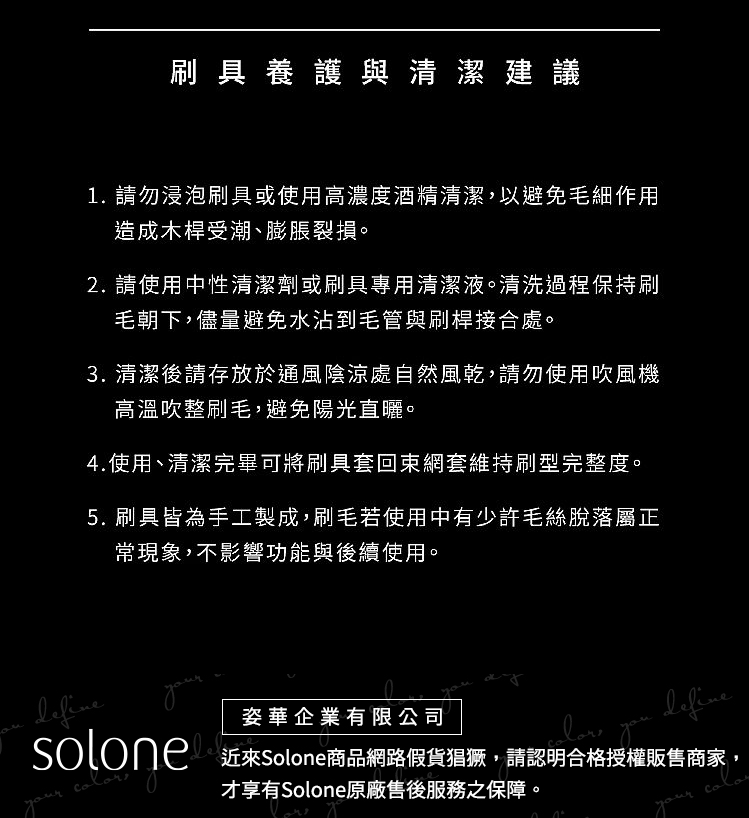 刷具養護與清潔建議

1. 請勿浸泡刷具或使用高濃度酒精清潔，以避免毛細作用造成木桿受潮、膨脹裂損。

2. 請使用中性清潔劑或刷具專用清潔液。清洗過程保持刷毛朝下，儘量避免水沾到毛管與刷桿接合處。

3. 清潔後請存放於通風陰涼處自然風乾，請勿使用吹風機高溫吹整刷毛，避免陽光直曬。

4.使用、清潔完畢可將刷具套回束網套維持刷型完整度。

5. 刷具皆為手工製成，刷毛若使用中有少許毛絲脫落屬正常現象，不影響功能與後續使用。

solone

姿華企業有限公司

近來Solone商品網路假貨猖獗，請認明合格授權販售商家，才享有Solone原廠售後服務之保障。